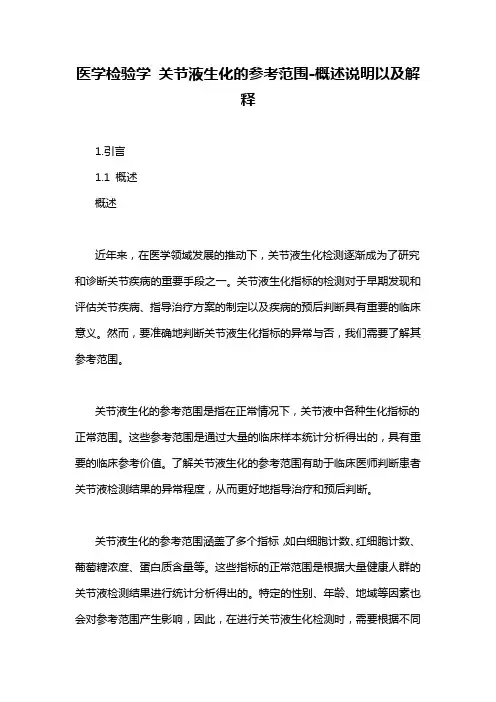 医学检验学 关节液生化的参考范围-概述说明以及解释

1.引言

1.1 概述

概述

近年来，在医学领域发展的推动下，关节液生化检测逐渐成为了研究和诊断关节疾病的重要手段之一。关节液生化指标的检测对于早期发现和评估关节疾病、指导治疗方案的制定以及疾病的预后判断具有重要的临床意义。然而，要准确地判断关节液生化指标的异常与否，我们需要了解其参考范围。

关节液生化的参考范围是指在正常情况下，关节液中各种生化指标的正常范围。这些参考范围是通过大量的临床样本统计分析得出的，具有重要的临床参考价值。了解关节液生化的参考范围有助于临床医师判断患者关节液检测结果的异常程度，从而更好地指导治疗和预后判断。

关节液生化的参考范围涵盖了多个指标，如白细胞计数、红细胞计数、葡萄糖浓度、蛋白质含量等。这些指标的正常范围是根据大量健康人群的关节液检测结果进行统计分析得出的。特定的性别、年龄、地域等因素也会对参考范围产生影响，因此，在进行关节液生化检测时，需要根据不同